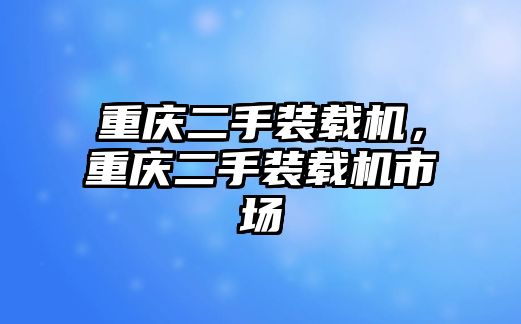 重庆二手装载机，重庆二手装载机市场